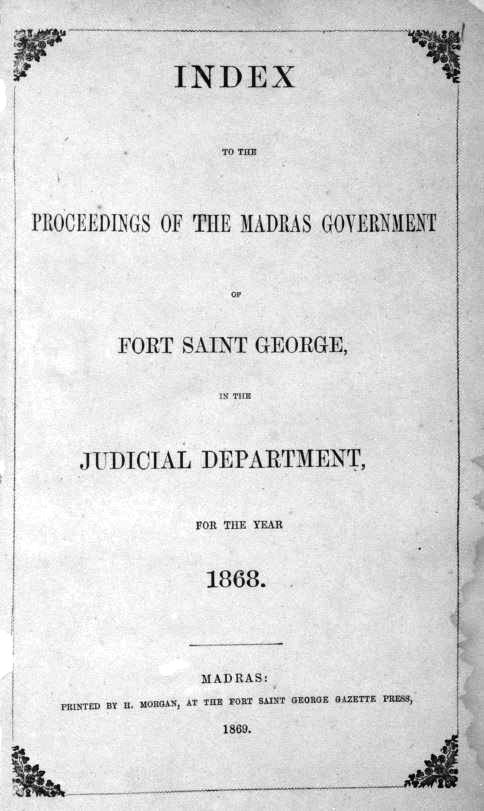 INDEX

TO THE

PROCEEDINGS OF THE MADRAS GOVERNMENT

OF

FORT SAINT GEORGE,

IN THE

JUDICIAL DEPARTMENT,

FOR THE YEAR

1868.

MADRAS:

PRINTED BY H. MORGAN, AT THE FORT SAINT GEORGE GAZETTE PRESS,

1869.